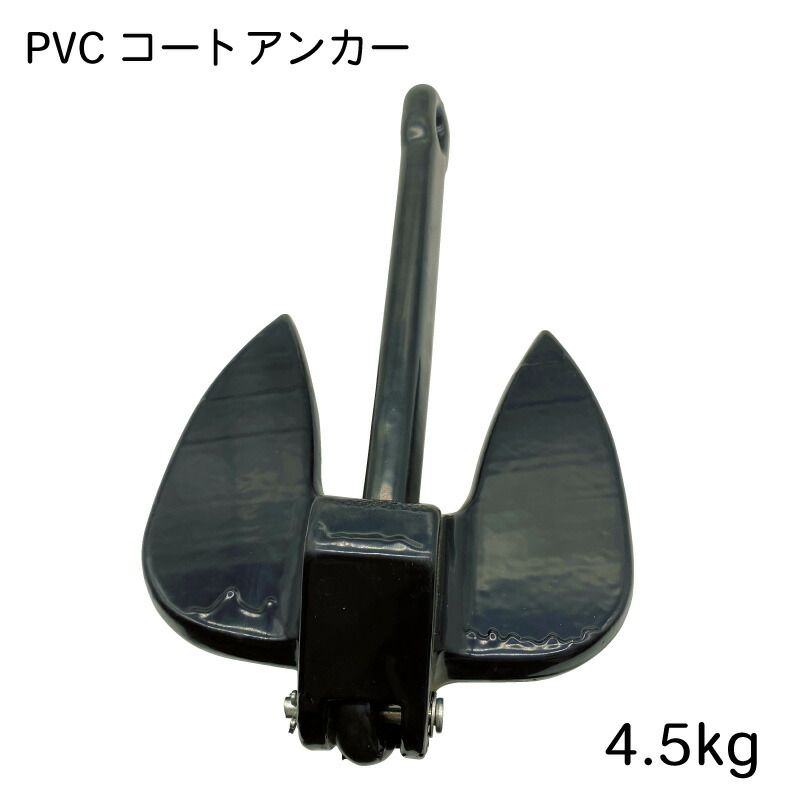 PVC コート アンカー

4.5kg